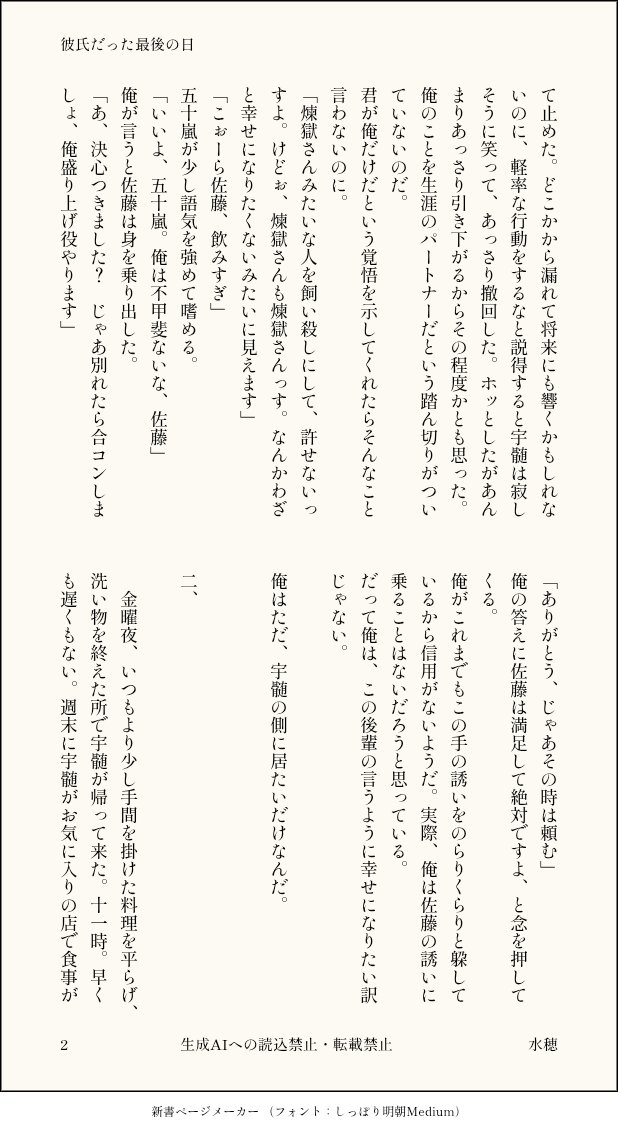 彼氏だった最後の日

て止めた。どこかから漏れて将来にも響くかもしれないのに、軽率な行動をするなと説得すると宇髄は寂しそうに笑って、あっさり撤回した。ホッとしたがあんまりあっさり引き下がるからその程度かとも思った。俺のことを生涯のパートナーだという踏ん切りがついていないのだ。
君が俺だけだという覚悟を示してくれたらそんなこと言わないのに。
「煉獄さんみたいな人を飼い殺しにして、許せないっすよ。けどぉ、煉獄さんも煉獄さんっす。なんかわざと幸せになりたくないみたいに見えます」
「こぉーら佐藤、飲みすぎ」
五十嵐が少し語気を強めて嗜める。
「いいよ、五十嵐。俺は不甲斐ないな、佐藤」
俺が言うと佐藤は身を乗り出した。
「あ、決心つきました？　じゃあ別れたら合コンしましょ、俺盛り上げ役やります」

「ありがとう、じゃあその時は頼む」
俺の答えに佐藤は満足して絶対ですよ、と念を押してくる。
俺がこれまでもこの手の誘いをのらりくらりと躱しているから信用がないようだ。実際、俺は佐藤の誘いに乗ることはないだろうと思っている。
だって俺は、この後輩の言うように幸せになりたい訳じゃない。
俺はただ、宇髄の側に居たいだけなんだ。

二、

金曜夜、いつもより少し手間を掛けた料理を平らげ、洗い物を終えた所で宇髄が帰って来た。十一時。早くも遅くもない。週末に宇髄がお気に入りの店で食事が

2　生成AIへの読込禁止・転載禁止　水穂

新書ページメーカー（フォント：しっぽり明朝Medium）